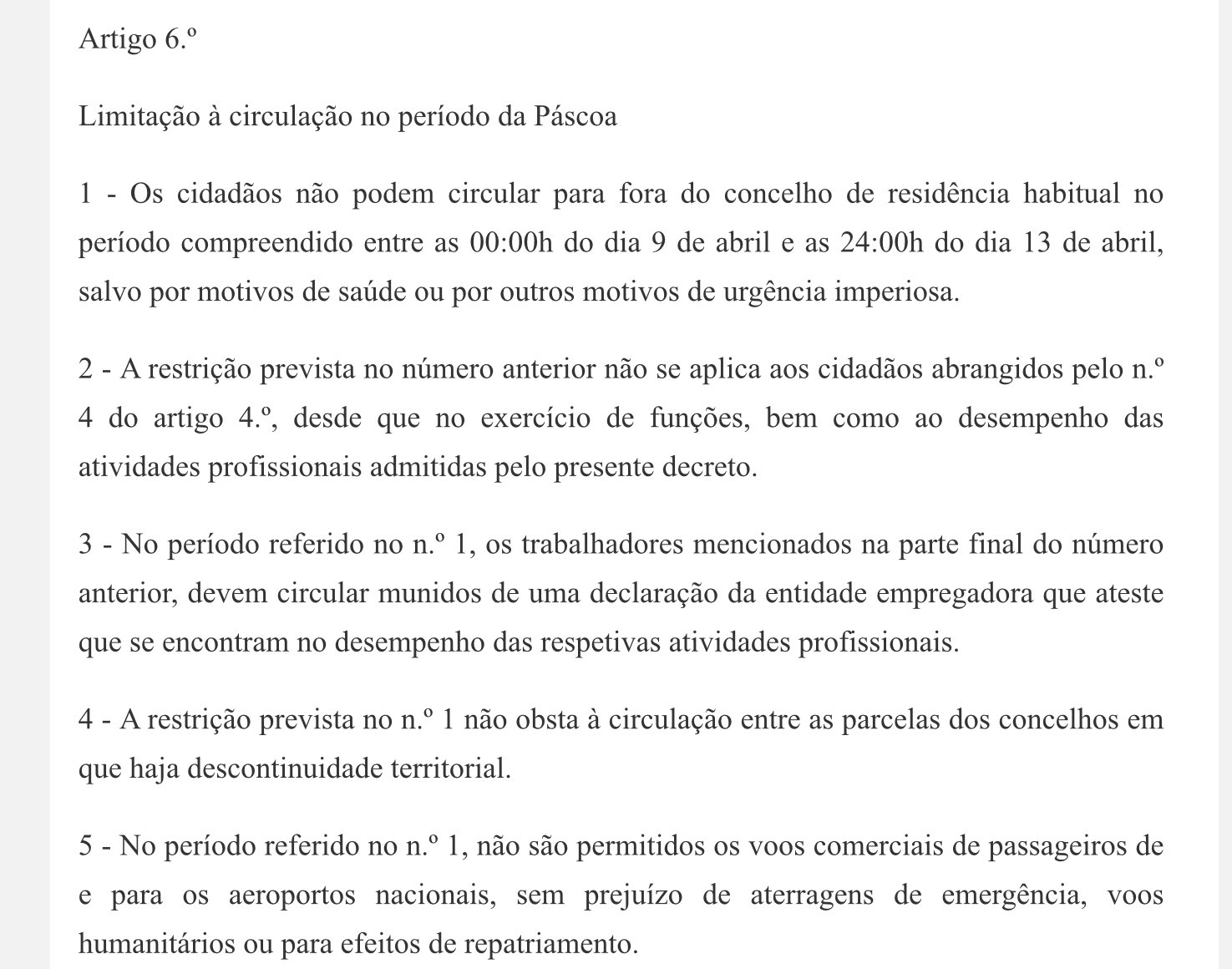 Artigo 6.º

Limitação à circulação no período da Páscoa

1 - Os cidadãos não podem circular para fora do concelho de residência habitual no período compreendido entre as 00:00h do dia 9 de abril e as 24:00h do dia 13 de abril, salvo por motivos de saúde ou por outros motivos de urgência imperiosa.

2 - A restrição prevista no número anterior não se aplica aos cidadãos abrangidos pelo n.º 4 do artigo 4.º, desde que no exercício de funções, bem como ao desempenho das atividades profissionais admitidas pelo presente decreto.

3 - No período referido no n.º 1, os trabalhadores mencionados na parte final do número anterior, devem circular munidos de uma declaração da entidade empregadora que ateste que se encontram no desempenho das respetivas atividades profissionais.

4 - A restrição prevista no n.º 1 não obsta à circulação entre as parcelas dos concelhos em que haja descontinuidade territorial.

5 - No período referido no n.º 1, não são permitidos os voos comerciais de passageiros de e para os aeroportos nacionais, sem prejuízo de aterragens de emergência, voos humanitários ou para efeitos de repatriamento.